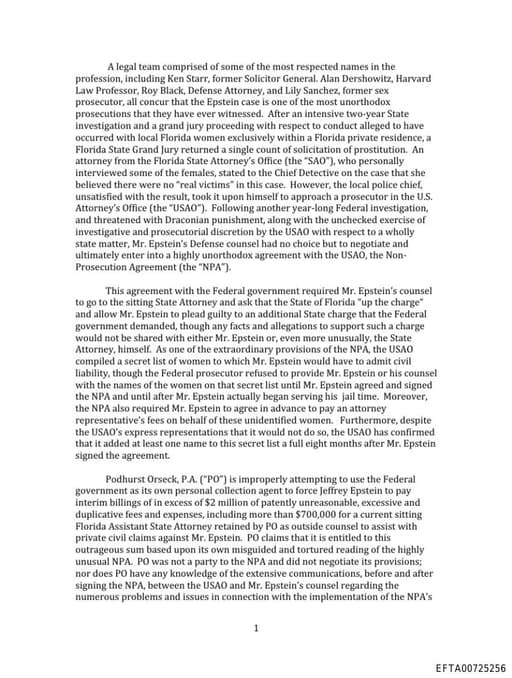 A legal team comprised of some of the most respected names in the profession, including Ken Starr, former Solicitor General. Alan Dershowitz, Harvard Law Professor, Roy Black, Defense Attorney, and Lily Sanchez, former sex prosecutor, all concur that the Epstein case is one of the most unorthodox prosecutions that they have ever witnessed. After an intensive two-year State investigation and a grand jury proceeding with respect to conduct alleged to have occurred with local Florida women exclusively within a Florida private residence, a Florida State Grand Jury returned a single count of solicitation of prostitution. An attorney from the Florida State Attorney's Office (the "SAO"), who personally interviewed some of the females, stated to the Chief Detective on the case that she believed there were no "real victims" in this case. However, the local police chief, unsatisfied with the result, took it upon himself to approach a prosecutor in the U.S. Attorney's Office (the "USAO"). Following another year-long Federal investigation, and threatened with Draconian punishment, along with the unchecked exercise of investigative and prosecutorial discretion by the USAO with respect to a wholly state matter, Mr. Epstein's Defense counsel had no choice but to negotiate and ultimately enter into a highly unorthodox agreement with the USAO, the Non-Prosecution Agreement (the "NPA").

This agreement with the Federal government required Mr. Epstein's counsel to go to the sitting State Attorney and ask that the State of Florida "up the charge" and allow Mr. Epstein to plead guilty to an additional State charge that the Federal government demanded, though any facts and allegations to support such a charge would not be shared with either Mr. Epstein or, even more unusually, the State Attorney, himself. As one of the extraordinary provisions of the NPA, the USAO compiled a secret list of women to which Mr. Epstein would have to admit civil liability, though the Federal prosecutor refused to provide Mr. Epstein or his counsel with the names of the women on that secret list until Mr. Epstein agreed and signed the NPA and until after Mr. Epstein actually began serving his jail time. Moreover, the NPA also required Mr. Epstein to agree in advance to pay an attorney representative's fees on behalf of these unidentified women. Furthermore, despite the USAO's express representations that it would not do so, the USAO has confirmed that it added at least one name to this secret list a full eight months after Mr. Epstein signed the agreement.

Podhurst Orseck, P.A. ("PO") is improperly attempting to use the Federal government as its own personal collection agent to force Jeffrey Epstein to pay interim billings of in excess of $2 million of patently unreasonable, excessive and duplicative fees and expenses, including more than $700,000 for a current sitting Florida Assistant State Attorney retained by PO as outside counsel to assist with private civil claims against Mr. Epstein. PO claims that it is entitled to this outrageous sum based upon its own misguided and tortured reading of the highly unusual NPA. PO was not a party to the NPA and did not negotiate its provisions; nor does PO have any knowledge of the extensive communications, before and after signing the NPA, between the USAO and Mr. Epstein's counsel regarding the numerous problems and issues in connection with the implementation of the NPA's

1

EFTA00725256